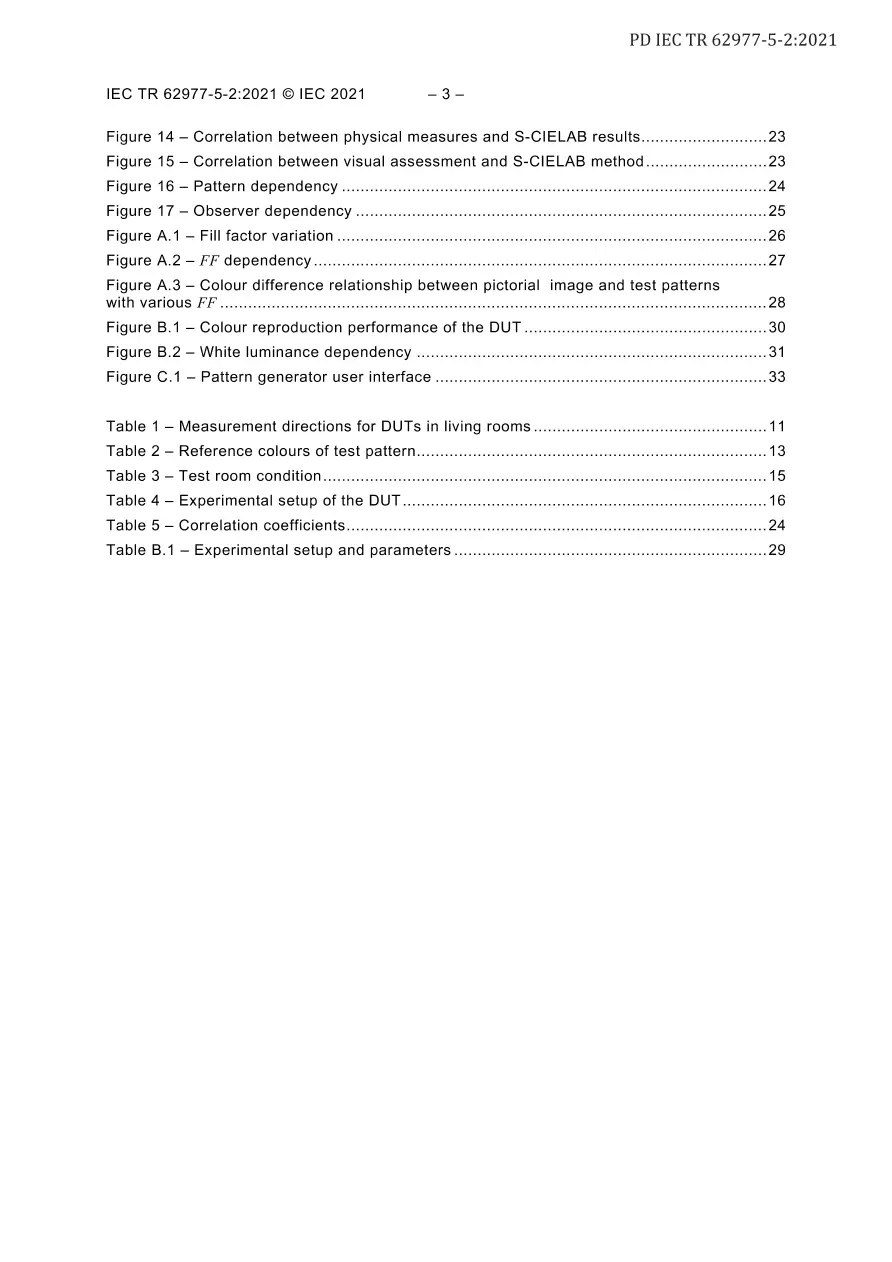 PD IEC TR 62977-5-2:2021

IEC TR 62977-5-2:2021 © IEC 2021 – 3 –

Figure 14 – Correlation between physical measures and S-CIELAB results 23
Figure 15 – Correlation between visual assessment and S-CIELAB method 23
Figure 16 – Pattern dependency 24
Figure 17 – Observer dependency 25
Figure A.1 – Fill factor variation 26
Figure A.2 – $FF$ dependency 27
Figure A.3 – Colour difference relationship between pictorial image and test patterns with various $FF$ 28
Figure B.1 – Colour reproduction performance of the DUT 30
Figure B.2 – White luminance dependency 31
Figure C.1 – Pattern generator user interface 33

Table 1 – Measurement directions for DUTs in living rooms 11
Table 2 – Reference colours of test pattern 13
Table 3 – Test room condition 15
Table 4 – Experimental setup of the DUT 16
Table 5 – Correlation coefficients 24
Table B.1 – Experimental setup and parameters 29